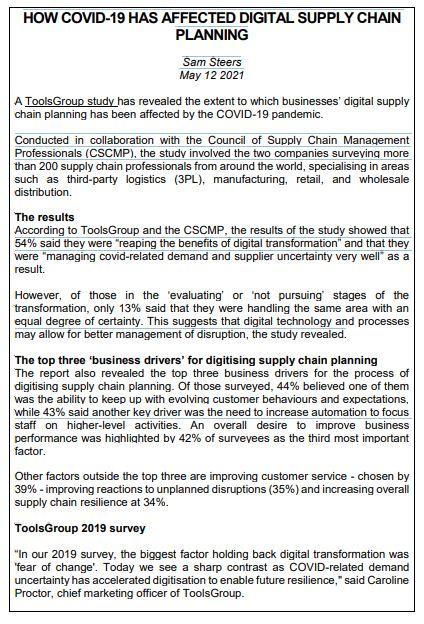 HOW COVID-19 HAS AFFECTED DIGITAL SUPPLY CHAIN PLANNING

Sam Steers
May 12 2021

A ToolsGroup study has revealed the extent to which businesses' digital supply chain planning has been affected by the COVID-19 pandemic.

Conducted in collaboration with the Council of Supply Chain Management Professionals (CSCMP), the study involved the two companies surveying more than 200 supply chain professionals from around the world, specialising in areas such as third-party logistics (3PL), manufacturing, retail, and wholesale distribution.

The results
According to ToolsGroup and the CSCMP, the results of the study showed that 54% said they were "reaping the benefits of digital transformation" and that they were "managing covid-related demand and supplier uncertainty very well" as a result.

However, of those in the 'evaluating' or 'not pursuing' stages of the transformation, only 13% said that they were handling the same area with an equal degree of certainty. This suggests that digital technology and processes may allow for better management of disruption, the study revealed.

The top three 'business drivers' for digitising supply chain planning
The report also revealed the top three business drivers for the process of digitising supply chain planning. Of those surveyed, 44% believed one of them was the ability to keep up with evolving customer behaviours and expectations, while 43% said another key driver was the need to increase automation to focus staff on higher-level activities. An overall desire to improve business performance was highlighted by 42% of surveyees as the third most important factor.

Other factors outside the top three are improving customer service - chosen by 39% - improving reactions to unplanned disruptions (35%) and increasing overall supply chain resilience at 34%.

ToolsGroup 2019 survey

"In our 2019 survey, the biggest factor holding back digital transformation was 'fear of change'. Today we see a sharp contrast as COVID-related demand uncertainty has accelerated digitisation to enable future resilience," said Caroline Proctor, chief marketing officer of ToolsGroup.